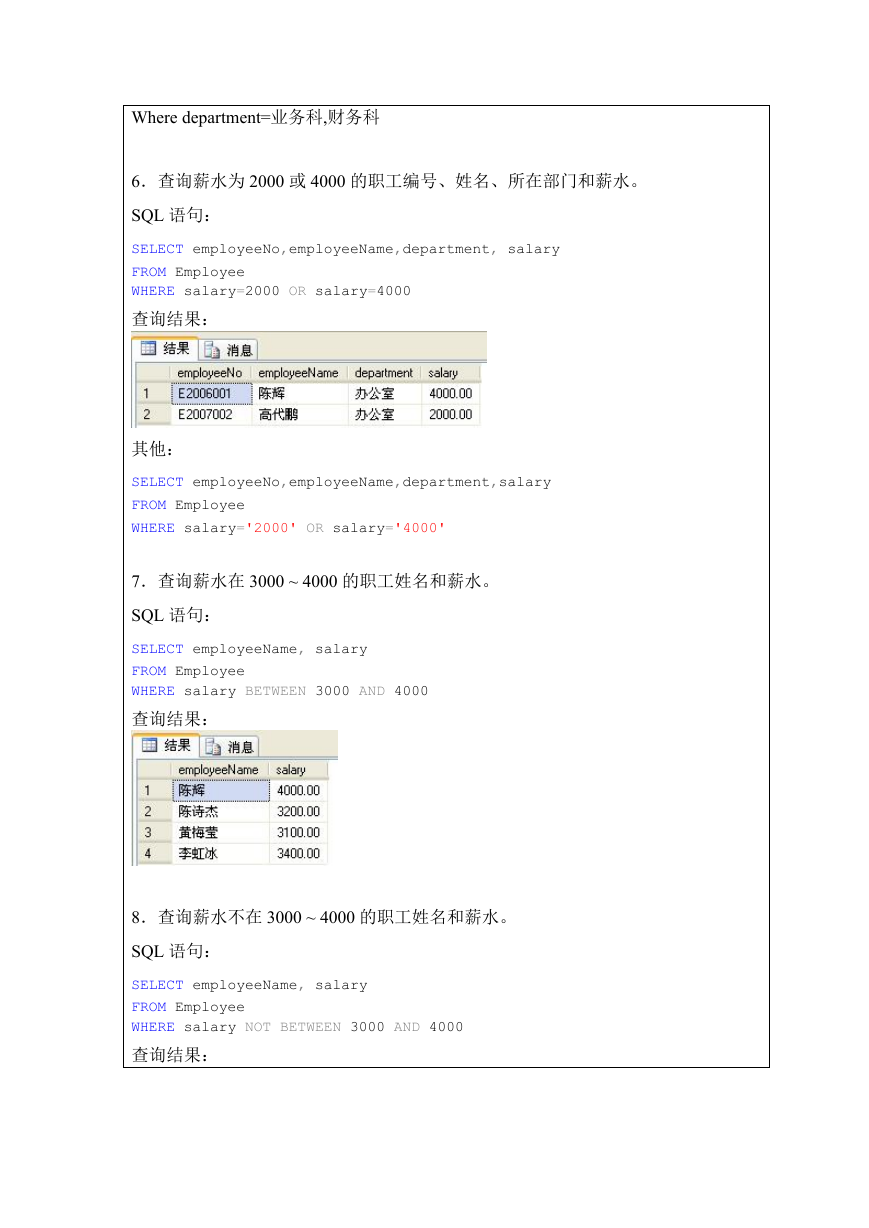 Where department=业务科,财务科

6．查询薪水为 2000 或 4000 的职工编号、姓名、所在部门和薪水。

SQL 语句：

SELECT employeeNo,employeeName,department, salary
FROM Employee
WHERE salary=2000 OR salary=4000

查询结果：

结果 消息

| | employeeNo | employeeName | department | salary |
|---|---|---|---|---|
| 1 | E2006001 | 陈辉 | 办公室 | 4000.00 |
| 2 | E2007002 | 高代鹏 | 办公室 | 2000.00 |

其他：

SELECT employeeNo,employeeName,department,salary
FROM Employee
WHERE salary='2000' OR salary='4000'

7．查询薪水在 3000 ~ 4000 的职工姓名和薪水。

SQL 语句：

SELECT employeeName, salary
FROM Employee
WHERE salary BETWEEN 3000 AND 4000

查询结果：

结果 消息

| | employeeName | salary |
|---|---|---|
| 1 | 陈辉 | 4000.00 |
| 2 | 陈诗杰 | 3200.00 |
| 3 | 黄梅莹 | 3100.00 |
| 4 | 李虹冰 | 3400.00 |

8．查询薪水不在 3000 ~ 4000 的职工姓名和薪水。

SQL 语句：

SELECT employeeName, salary
FROM Employee
WHERE salary NOT BETWEEN 3000 AND 4000

查询结果：